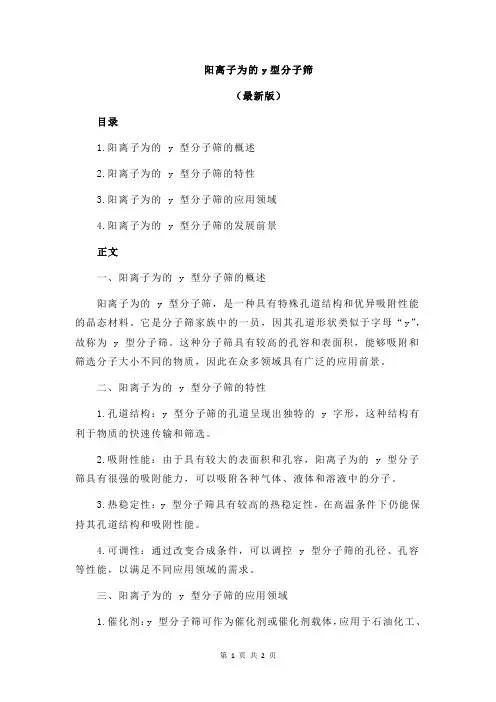 阳离子为的 y 型分子筛

（最新版）

目录

1.阳离子为的 y 型分子筛的概述

2.阳离子为的 y 型分子筛的特性

3.阳离子为的 y 型分子筛的应用领域

4.阳离子为的 y 型分子筛的发展前景

正文

一、阳离子为的 y 型分子筛的概述

阳离子为的 y 型分子筛，是一种具有特殊孔道结构和优异吸附性能的晶态材料。它是分子筛家族中的一员，因其孔道形状类似于字母“y”，故称为 y 型分子筛。这种分子筛具有较高的孔容和表面积，能够吸附和筛选分子大小不同的物质，因此在众多领域具有广泛的应用前景。

二、阳离子为的 y 型分子筛的特性

1.孔道结构：y 型分子筛的孔道呈现出独特的 y 字形，这种结构有利于物质的快速传输和筛选。

2.吸附性能：由于具有较大的表面积和孔容，阳离子为的 y 型分子筛具有很强的吸附能力，可以吸附各种气体、液体和溶液中的分子。

3.热稳定性：y 型分子筛具有较高的热稳定性，在高温条件下仍能保持其孔道结构和吸附性能。

4.可调性：通过改变合成条件，可以调控 y 型分子筛的孔径、孔容等性能，以满足不同应用领域的需求。

三、阳离子为的 y 型分子筛的应用领域

1.催化剂：y 型分子筛可作为催化剂或催化剂载体，应用于石油化工、

第 1 页 共 2 页